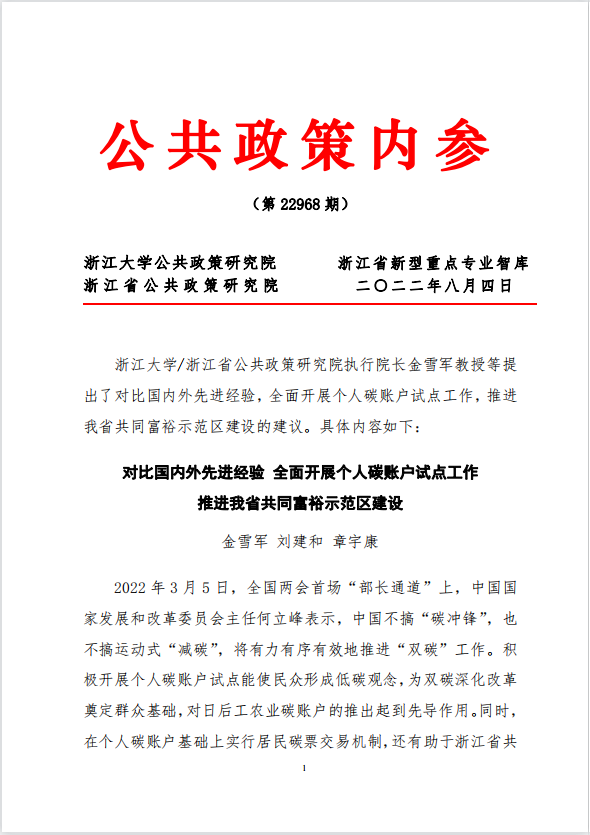 公共政策内参

（第 22968 期）

浙江大学公共政策研究院
浙江省公共政策研究院

浙江省新型重点专业智库
二〇二二年八月四日

浙江大学/浙江省公共政策研究院执行院长金雪军教授等提出了对比国内外先进经验，全面开展个人碳账户试点工作，推进我省共同富裕示范区建设的建议。具体内容如下：

对比国内外先进经验 全面开展个人碳账户试点工作
推进我省共同富裕示范区建设

金雪军 刘建和 章宇康

2022 年 3 月 5 日，全国两会首场“部长通道”上，中国国家发展和改革委员会主任何立峰表示，中国不搞“碳冲锋”，也不搞运动式“减碳”，将有力有序有效地推进“双碳”工作。积极开展个人碳账户试点能使民众形成低碳观念，为双碳深化改革奠定群众基础，对日后工农业碳账户的推出起到先导作用。同时，在个人碳账户基础上实行居民碳票交易机制，还有助于浙江省共

1